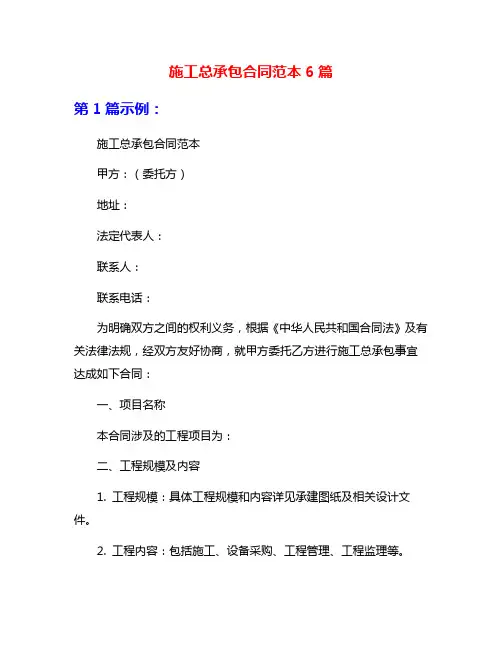 施工总承包合同范本 6 篇

第 1 篇示例：

施工总承包合同范本

甲方：（委托方）

地址：

法定代表人：

联系人：

联系电话：

为明确双方之间的权利义务，根据《中华人民共和国合同法》及有关法律法规，经双方友好协商，就甲方委托乙方进行施工总承包事宜达成如下合同：

一、项目名称

本合同涉及的工程项目为：

二、工程规模及内容

1. 工程规模：具体工程规模和内容详见承建图纸及相关设计文件。

2. 工程内容：包括施工、设备采购、工程管理、工程监理等。